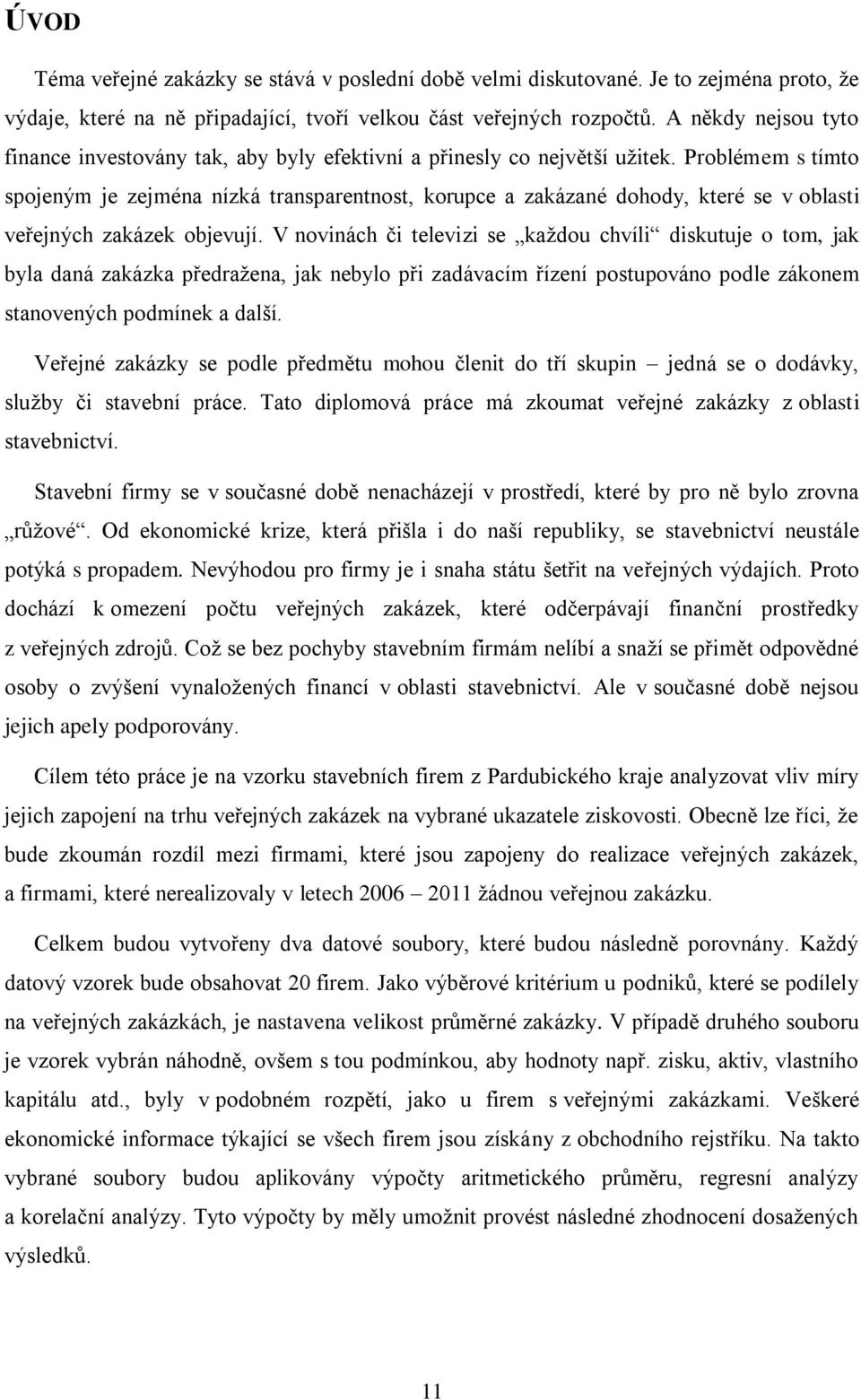 ÚVOD

Téma veřejné zakázky se stává v poslední době velmi diskutované. Je to zejména proto, že výdaje, které na ně připadající, tvoří velkou část veřejných rozpočtů. A někdy nejsou tyto finance investovány tak, aby byly efektivní a přinesly co největší užitek. Problémem s tímto spojeným je zejména nízká transparentnost, korupce a zakázané dohody, které se v oblasti veřejných zakázek objevují. V novinách či televizi se „každou chvíli“ diskutuje o tom, jak byla daná zakázka předražena, jak nebylo při zadávacím řízení postupováno podle zákonem stanovených podmínek a další.

Veřejné zakázky se podle předmětu mohou členit do tří skupin – jedná se o dodávky, služby či stavební práce. Tato diplomová práce má zkoumat veřejné zakázky z oblasti stavebnictví.

Stavební firmy se v současné době nenacházejí v prostředí, které by pro ně bylo zrovna „růžové“. Od ekonomické krize, která přišla i do naší republiky, se stavebnictví neustále potýká s propadem. Nevýhodou pro firmy je i snaha státu šetřit na veřejných výdajích. Proto dochází k omezení počtu veřejných zakázek, které odčerpávají finanční prostředky z veřejných zdrojů. Což se bez pochyby stavebním firmám nelíbí a snaží se přimět odpovědné osoby o zvýšení vynaložených financí v oblasti stavebnictví. Ale v současné době nejsou jejich apely podporovány.

Cílem této práce je na vzorku stavebních firem z Pardubického kraje analyzovat vliv míry jejich zapojení na trhu veřejných zakázek na vybrané ukazatele ziskovosti. Obecně lze říci, že bude zkoumán rozdíl mezi firmami, které jsou zapojeny do realizace veřejných zakázek, a firmami, které nerealizovaly v letech 2006 – 2011 žádnou veřejnou zakázku.

Celkem budou vytvořeny dva datové soubory, které budou následně porovnány. Každý datový vzorek bude obsahovat 20 firem. Jako výběrové kritérium u podniků, které se podílely na veřejných zakázkách, je nastavena velikost průměrné zakázky. V případě druhého souboru je vzorek vybrán náhodně, ovšem s tou podmínkou, aby hodnoty např. zisku, aktiv, vlastního kapitálu atd., byly v podobném rozpětí, jako u firem s veřejnými zakázkami. Veškeré ekonomické informace týkající se všech firem jsou získány z obchodního rejstříku. Na takto vybrané soubory budou aplikovány výpočty aritmetického průměru, regresní analýzy a korelační analýzy. Tyto výpočty by měly umožnit provést následné zhodnocení dosažených výsledků.

11